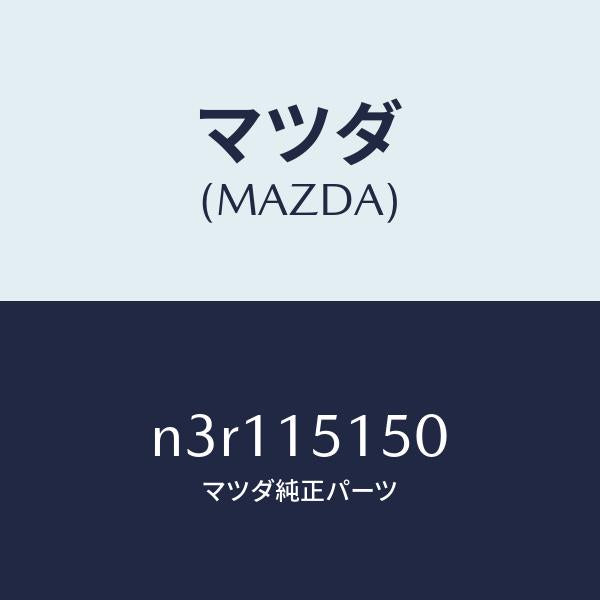 マツダ
(MAZDA)

n3r115150
マツダ純正パーツ